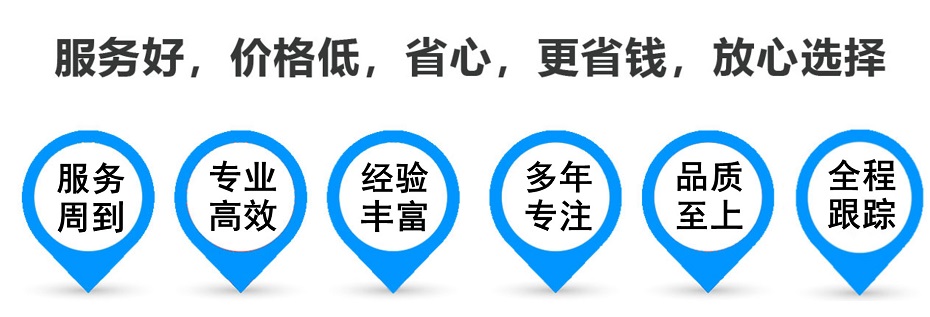 服务好，价格低，省心，更省钱，放心选择

服务周到

专业高效

经验丰富

多年专注

品质至上

全程跟踪